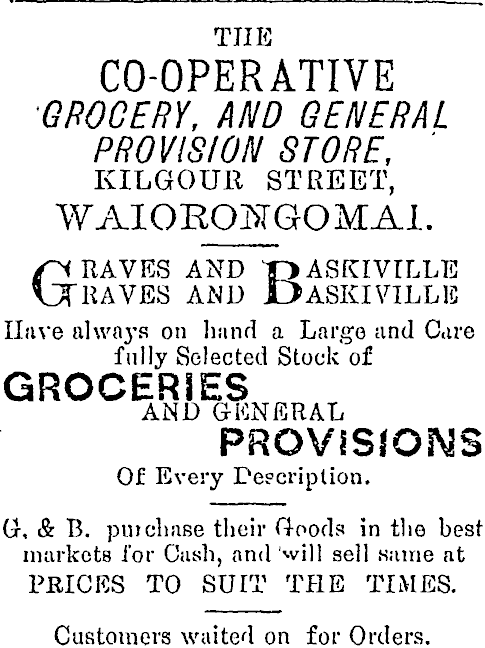 THE

CO-OPERATIVE

GROCERY, AND GENERAL PROVISION STORE,

KILGOUR STREET,

WAIORONGOMAI.

GRAVES AND BASKIVILLE
GRAVES AND BASKIVILLE

Have always on hand a Large and Care fully Selected Stock of

GROCERIES

AND GENERAL

PROVISIONS

Of Every Description.

G. & B. purchase their Goods in the best markets for Cash, and will sell same at PRICES TO SUIT THE TIMES.

Customers waited on for Orders.